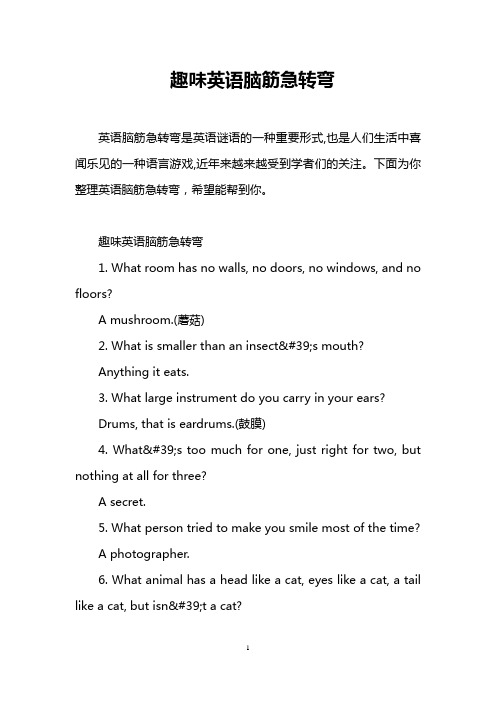 趣味英语脑筋急转弯

英语脑筋急转弯是英语谜语的一种重要形式,也是人们生活中喜闻乐见的一种语言游戏,近年来越来越受到学者们的关注。下面为你整理英语脑筋急转弯，希望能帮到你。

趣味英语脑筋急转弯

1. What room has no walls, no doors, no windows, and no floors?

A mushroom.(蘑菇)

2. What is smaller than an insect&#39;s mouth?

Anything it eats.

3. What large instrument do you carry in your ears?

Drums, that is eardrums.(鼓膜)

4. What&#39;s too much for one, just right for two, but nothing at all for three?

A secret.

5. What person tried to make you smile most of the time?

A photographer.

6. What animal has a head like a cat, eyes like a cat, a tail like a cat, but isn&#39;t a cat?

1